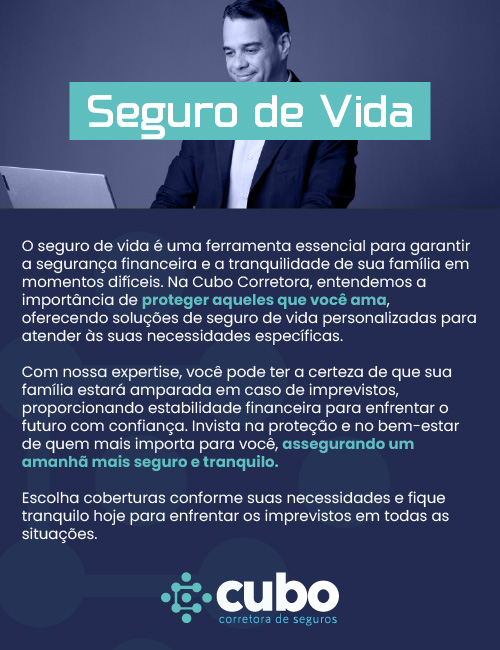 Seguro de Vida

O seguro de vida é uma ferramenta essencial para garantir a segurança financeira e a tranquilidade de sua família em momentos difíceis. Na Cubo Corretora, entendemos a importância de proteger aqueles que você ama, oferecendo soluções de seguro de vida personalizadas para atender às suas necessidades específicas.

Com nossa expertise, você pode ter a certeza de que sua família estará amparada em caso de imprevistos, proporcionando estabilidade financeira para enfrentar o futuro com confiança. Invista na proteção e no bem-estar de quem mais importa para você, assegurando um amanhã mais seguro e tranquilo.

Escolha coberturas conforme suas necessidades e fique tranquilo hoje para enfrentar os imprevistos em todas as situações.

cubo
corretora de seguros